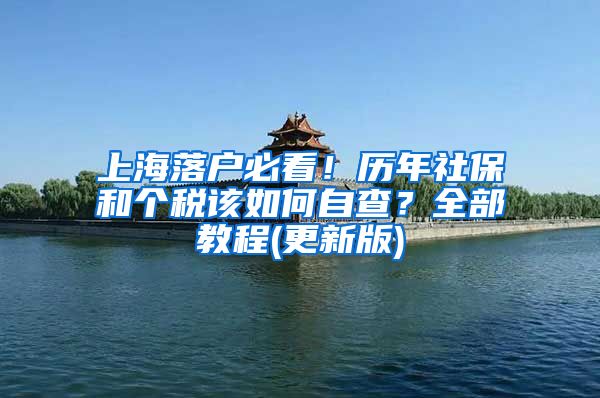 上海落户必看！历年社保和个税该如何自查？全部教程(更新版)